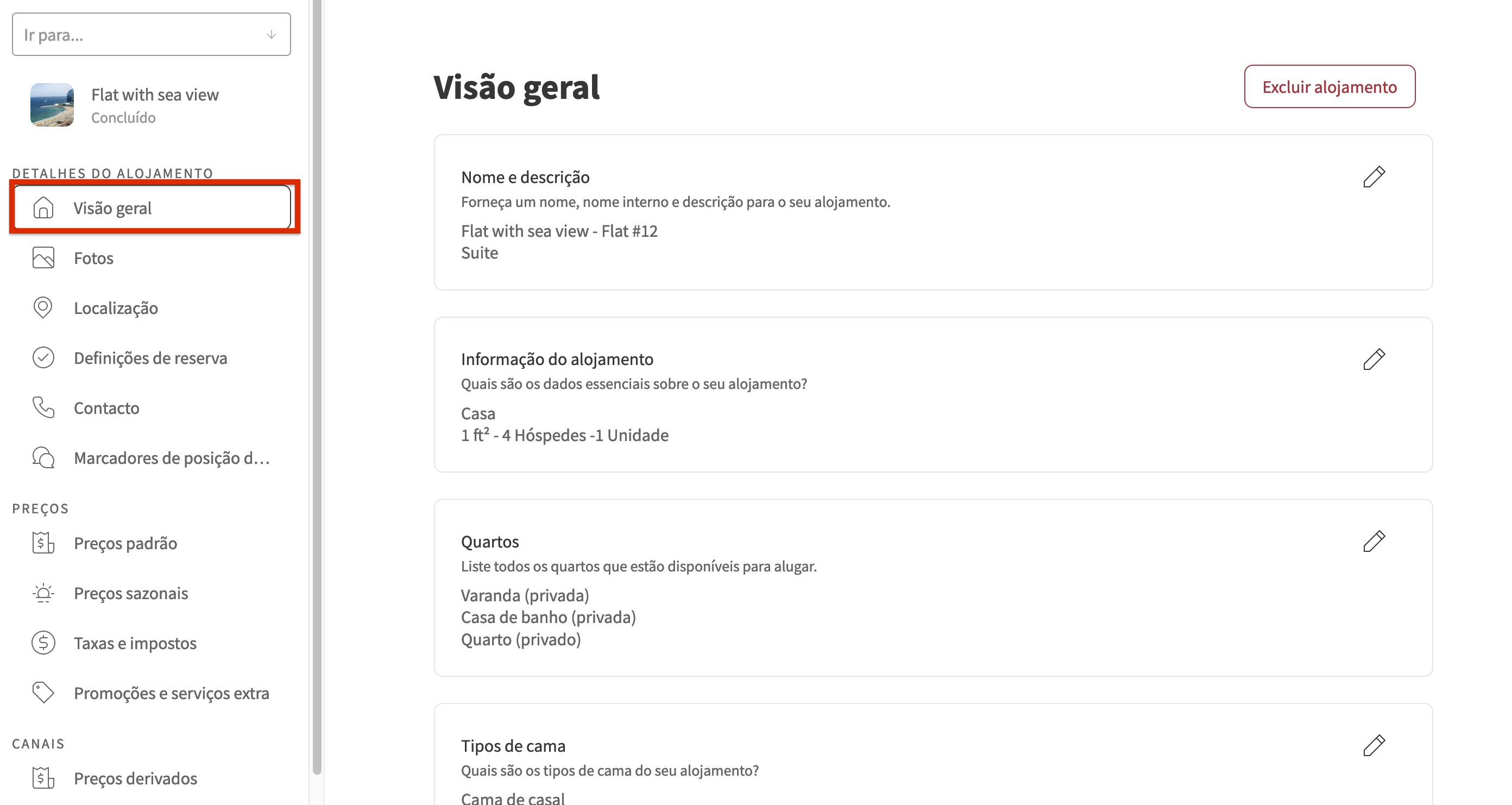 Ir para...

Flat with sea view
Concluído

DETALHES DO ALOJAMENTO

Visão geral

Fotos

Localização

Definições de reserva

Contacto

Marcadores de posição d...

PREÇOS

Preços padrão

Preços sazonais

Taxas e impostos

Promoções e serviços extra

CANAIS

Preços derivados

Visão geral

Excluir alojamento

Nome e descrição
Forneça um nome, nome interno e descrição para o seu alojamento.
Flat with sea view - Flat #12
Suite

Informação do alojamento
Quais são os dados essenciais sobre o seu alojamento?
Casa
1 ft² - 4 Hóspedes -1 Unidade

Quartos
Liste todos os quartos que estão disponíveis para alugar.
Varanda (privada)
Casa de banho (privada)
Quarto (privado)

Tipos de cama
Quais são os tipos de cama do seu alojamento?
Cama de casal